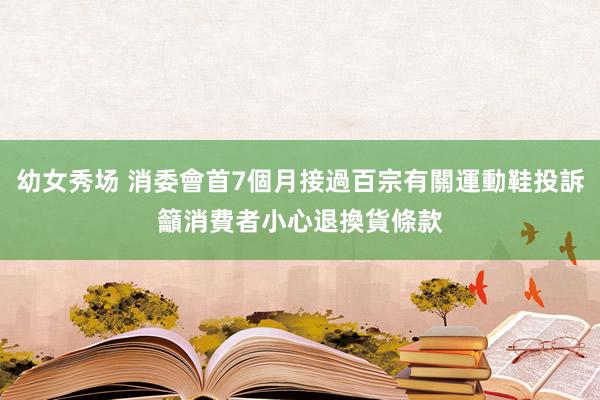 幼女秀场 消委會首7個月接過百宗有關運動鞋投訴 籲消費者小心退換貨條款